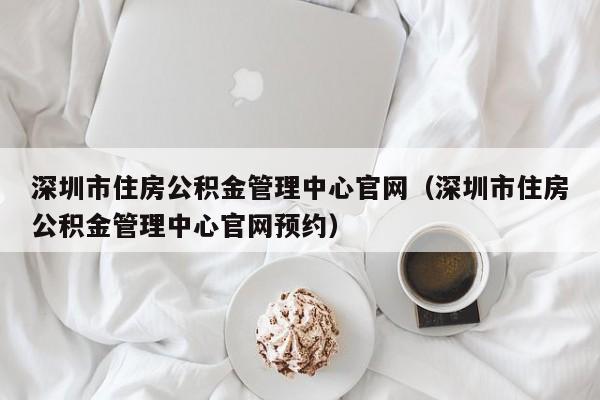 深圳市住房公积金管理中心官网（深圳市住房公积金管理中心官网预约）